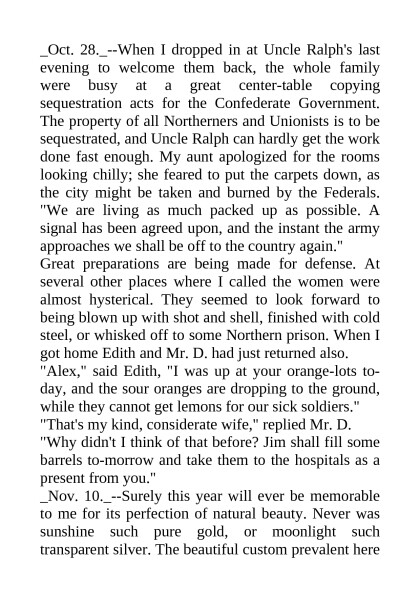 _Oct. 28._--When I dropped in at Uncle Ralph's last evening to welcome them back, the whole family were busy at a great center-table copying sequestration acts for the Confederate Government. The property of all Northerners and Unionists is to be sequestrated, and Uncle Ralph can hardly get the work done fast enough. My aunt apologized for the rooms looking chilly; she feared to put the carpets down, as the city might be taken and burned by the Federals. "We are living as much packed up as possible. A signal has been agreed upon, and the instant the army approaches we shall be off to the country again."

Great preparations are being made for defense. At several other places where I called the women were almost hysterical. They seemed to look forward to being blown up with shot and shell, finished with cold steel, or whisked off to some Northern prison. When I got home Edith and Mr. D. had just returned also.

"Alex," said Edith, "I was up at your orange-lots to-day, and the sour oranges are dropping to the ground, while they cannot get lemons for our sick soldiers."

"That's my kind, considerate wife," replied Mr. D. "Why didn't I think of that before? Jim shall fill some barrels to-morrow and take them to the hospitals as a present from you."

_Nov. 10._--Surely this year will ever be memorable to me for its perfection of natural beauty. Never was sunshine such pure gold, or moonlight such transparent silver. The beautiful custom prevalent here